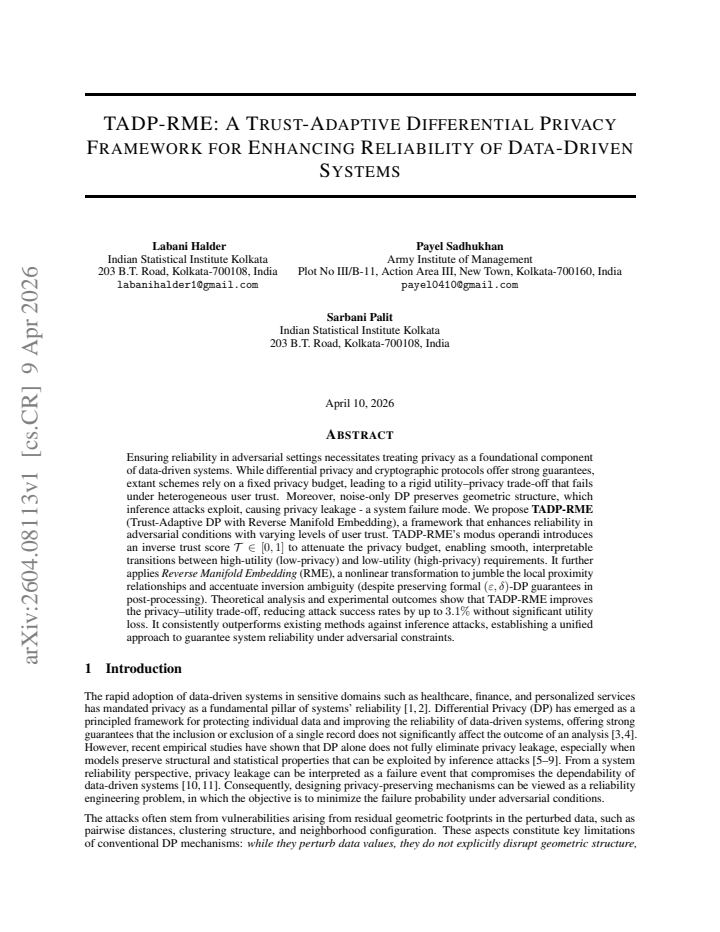 TADP-RME: A TRUST-ADAPTIVE DIFFERENTIAL PRIVACY FRAMEWORK FOR ENHANCING RELIABILITY OF DATA-DRIVEN SYSTEMS

Labani Halder
Indian Statistical Institute Kolkata
203 B.T. Road, Kolkata-700108, India
labanihalder1@gmail.com

Payel Sadhukhan
Army Institute of Management
Plot No III/B-11, Action Area III, New Town, Kolkata-700160, India
payel0410@gmail.com

Sarbani Palit
Indian Statistical Institute Kolkata
203 B.T. Road, Kolkata-700108, India

April 10, 2026

ABSTRACT

Ensuring reliability in adversarial settings necessitates treating privacy as a foundational component of data-driven systems. While differential privacy and cryptographic protocols offer strong guarantees, extant schemes rely on a fixed privacy budget, leading to a rigid utility–privacy trade-off that fails under heterogeneous user trust. Moreover, noise-only DP preserves geometric structure, which inference attacks exploit, causing privacy leakage - a system failure mode. We propose TADP-RME (Trust-Adaptive DP with Reverse Manifold Embedding), a framework that enhances reliability in adversarial conditions with varying levels of user trust. TADP-RME's modus operandi introduces an inverse trust score $\mathcal{T} \in [0, 1]$ to attenuate the privacy budget, enabling smooth, interpretable transitions between high-utility (low-privacy) and low-utility (high-privacy) requirements. It further applies Reverse Manifold Embedding (RME), a nonlinear transformation to jumble the local proximity relationships and accentuate inversion ambiguity (despite preserving formal $(\varepsilon, \delta)$-DP guarantees in post-processing). Theoretical analysis and experimental outcomes show that TADP-RME improves the privacy–utility trade-off, reducing attack success rates by up to 3.1% without significant utility loss. It consistently outperforms existing methods against inference attacks, establishing a unified approach to guarantee system reliability under adversarial constraints.

1 Introduction

The rapid adoption of data-driven systems in sensitive domains such as healthcare, finance, and personalized services has mandated privacy as a fundamental pillar of systems' reliability [1, 2]. Differential Privacy (DP) has emerged as a principled framework for protecting individual data and improving the reliability of data-driven systems, offering strong guarantees that the inclusion or exclusion of a single record does not significantly affect the outcome of an analysis [3,4]. However, recent empirical studies have shown that DP alone does not fully eliminate privacy leakage, especially when models preserve structural and statistical properties that can be exploited by inference attacks [5–9]. From a system reliability perspective, privacy leakage can be interpreted as a failure event that compromises the dependability of data-driven systems [10, 11]. Consequently, designing privacy-preserving mechanisms can be viewed as a reliability engineering problem, in which the objective is to minimize the failure probability under adversarial conditions.

The attacks often stem from vulnerabilities arising from residual geometric footprints in the perturbed data, such as pairwise distances, clustering structure, and neighborhood configuration. These aspects constitute key limitations of conventional DP mechanisms: while they perturb data values, they do not explicitly disrupt geometric structure,

arXiv:2604.08113v1 [cs.CR] 9 Apr 2026